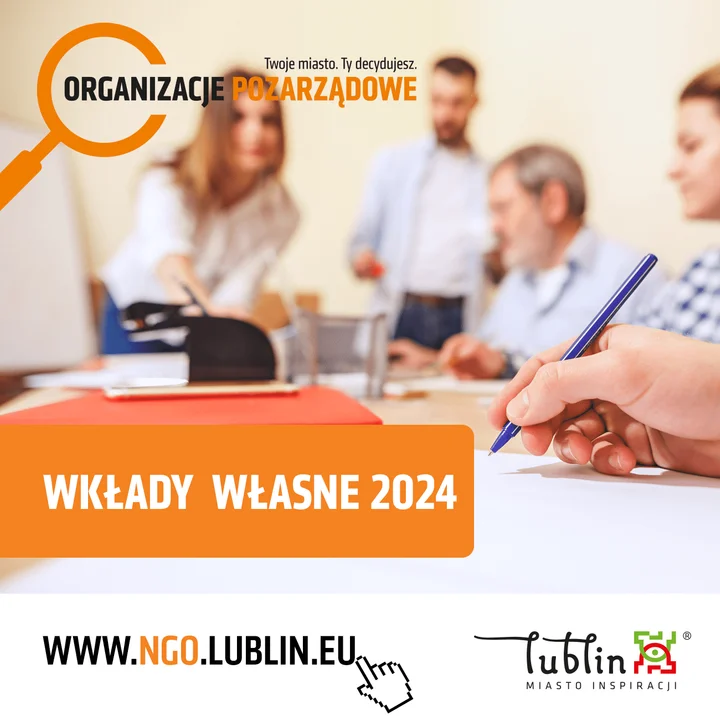 Twoje miasto. Ty decydujesz.
ORGANIZACJE POZARZĄDOWE

WKŁADY WŁASNE 2024

WWW.NGO.LUBLIN.EU

Lublin ®
MIASTO INSPIRACJI